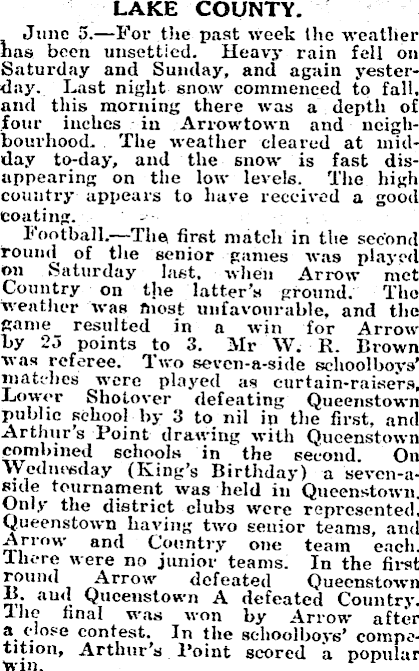 LAKE COUNTY.

June 5.—For the past week the weather has been unsettled. Heavy rain fell on Saturday and Sunday, and again yesterday. Last night snow commenced to fall, and this morning there was a depth of four inches in Arrowtown and neighbourhood. The weather cleared at midday to-day, and the snow is fast disappearing on the low levels. The high country appears to have received a good coating.

Football.—The first match in the second round of the senior games was played on Saturday last, when Arrow met Country on the latter's ground. The weather was most unfavourable, and the game resulted in a win for Arrow by 25 points to 3. Mr W. R. Brown was referee. Two seven-a-side schoolboys' matches were played as curtain-raisers, Lower Shotover defeating Queenstown public school by 3 to nil in the first, and Arthur's Point drawing with Queenstown combined schools in the second. On Wednesday (King's Birthday) a seven-a-side tournament was held in Queenstown. Only the district clubs were represented, Queenstown having two senior teams, and Arrow and Country one team each. There were no junior teams. In the first round Arrow defeated Queenstown B. and Queenstown A defeated Country. The final was won by Arrow after a close contest. In the schoolboys' competition, Arthur's Point scored a popular win.